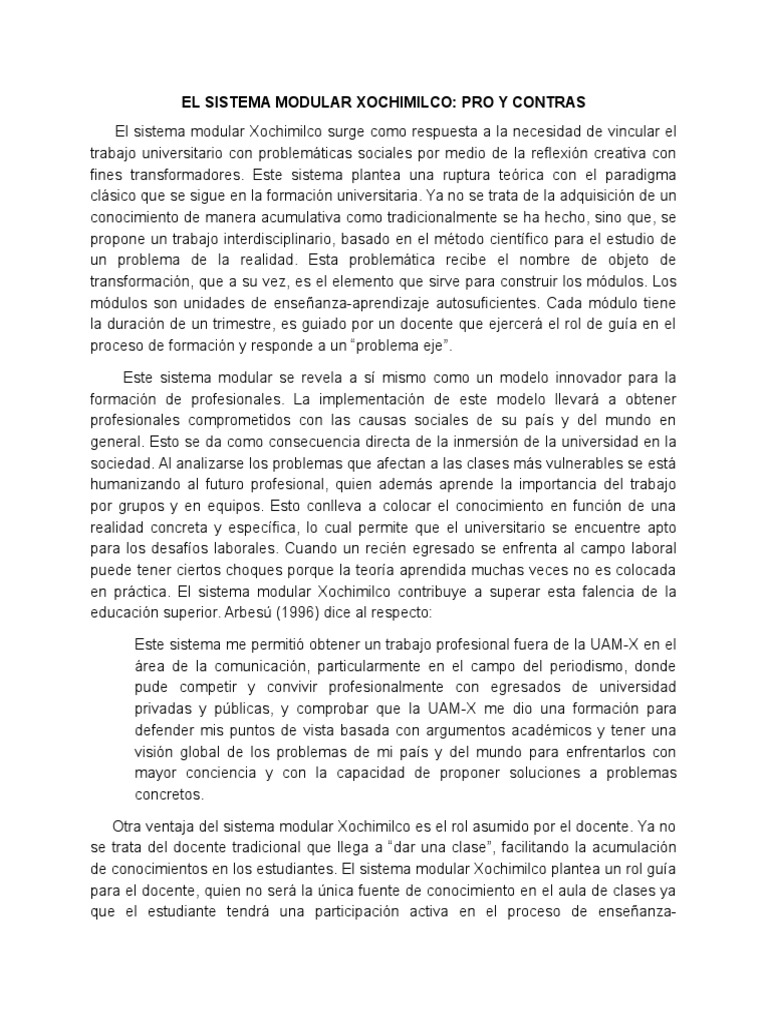 EL SISTEMA MODULAR XOCHIMILCO: PRO Y CONTRAS

El sistema modular Xochimilco surge como respuesta a la necesidad de vincular el trabajo universitario con problemáticas sociales por medio de la reflexión creativa con fines transformadores. Este sistema plantea una ruptura teórica con el paradigma clásico que se sigue en la formación universitaria. Ya no se trata de la adquisición de un conocimiento de manera acumulativa como tradicionalmente se ha hecho, sino que, se propone un trabajo interdisciplinario, basado en el método científico para el estudio de un problema de la realidad. Esta problemática recibe el nombre de objeto de transformación, que a su vez, es el elemento que sirve para construir los módulos. Los módulos son unidades de enseñanza-aprendizaje autosuficientes. Cada módulo tiene la duración de un trimestre, es guiado por un docente que ejercerá el rol de guía en el proceso de formación y responde a un "problema eje".

Este sistema modular se revela a sí mismo como un modelo innovador para la formación de profesionales. La implementación de este modelo llevará a obtener profesionales comprometidos con las causas sociales de su país y del mundo en general. Esto se da como consecuencia directa de la inmersión de la universidad en la sociedad. Al analizarse los problemas que afectan a las clases más vulnerables se está humanizando al futuro profesional, quien además aprende la importancia del trabajo por grupos y en equipos. Esto conlleva a colocar el conocimiento en función de una realidad concreta y específica, lo cual permite que el universitario se encuentre apto para los desafíos laborales. Cuando un recién egresado se enfrenta al campo laboral puede tener ciertos choques porque la teoría aprendida muchas veces no es colocada en práctica. El sistema modular Xochimilco contribuye a superar esta falencia de la educación superior. Arbesú (1996) dice al respecto:

Este sistema me permitió obtener un trabajo profesional fuera de la UAM-X en el área de la comunicación, particularmente en el campo del periodismo, donde pude competir y convivir profesionalmente con egresados de universidad privadas y públicas, y comprobar que la UAM-X me dio una formación para defender mis puntos de vista basada con argumentos académicos y tener una visión global de los problemas de mi país y del mundo para enfrentarlos con mayor conciencia y con la capacidad de proponer soluciones a problemas concretos.

Otra ventaja del sistema modular Xochimilco es el rol asumido por el docente. Ya no se trata del docente tradicional que llega a "dar una clase", facilitando la acumulación de conocimientos en los estudiantes. El sistema modular Xochimilco plantea un rol guía para el docente, quien no será la única fuente de conocimiento en el aula de clases ya que el estudiante tendrá una participación activa en el proceso de enseñanza-